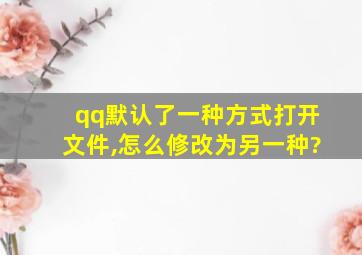 qq默认了一种方式打开文件,怎么修改为另一种?